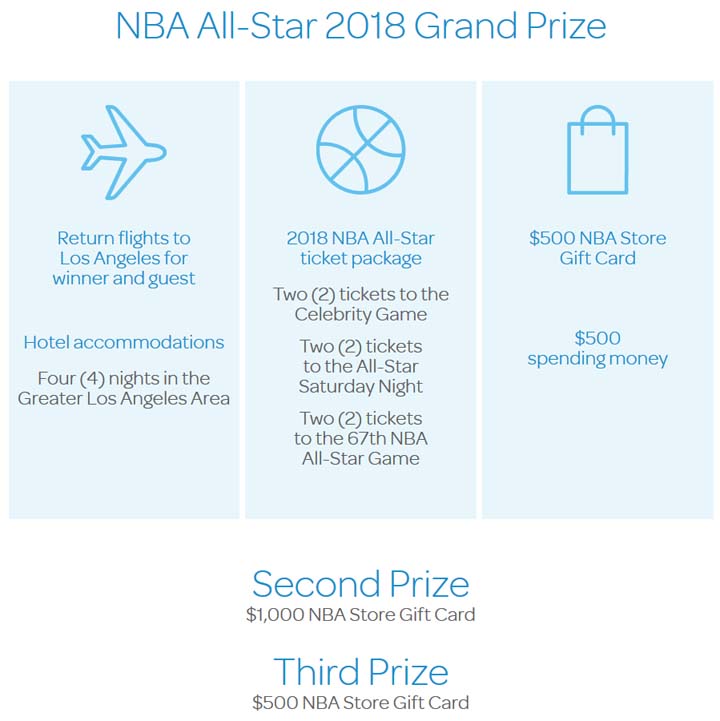 NBA All-Star 2018 Grand Prize

Return flights to Los Angeles for winner and guest

Hotel accommodations

Four (4) nights in the Greater Los Angeles Area

2018 NBA All-Star ticket package

Two (2) tickets to the Celebrity Game

Two (2) tickets to the All-Star Saturday Night

Two (2) tickets to the 67th NBA All-Star Game

$500 NBA Store Gift Card

$500 spending money

Second Prize
$1,000 NBA Store Gift Card

Third Prize
$500 NBA Store Gift Card